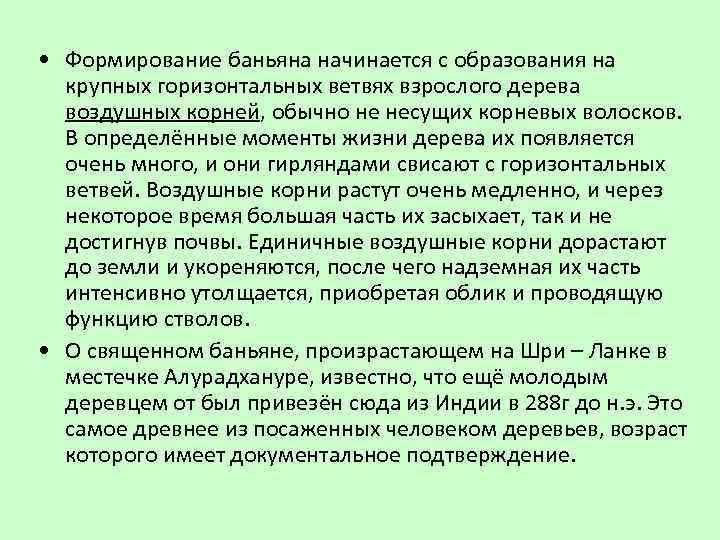 • Формирование баньяна начинается с образования на крупных горизонтальных ветвях взрослого дерева воздушных корней, обычно не несущих корневых волосков. В определённые моменты жизни дерева их появляется очень много, и они гирляндами свисают с горизонтальных ветвей. Воздушные корни растут очень медленно, и через некоторое время большая часть их засыхает, так и не достигнув почвы. Единичные воздушные корни дорастают до земли и укореняются, после чего надземная их часть интенсивно утолщается, приобретая облик и проводящую функцию стволов.

• О священном баньяне, произрастающем на Шри – Ланке в местечке Алурадхануре, известно, что ещё молодым деревцем от был привезён сюда из Индии в 288г до н.э. Это самое древнее из посаженных человеком деревьев, возраст которого имеет документальное подтверждение.